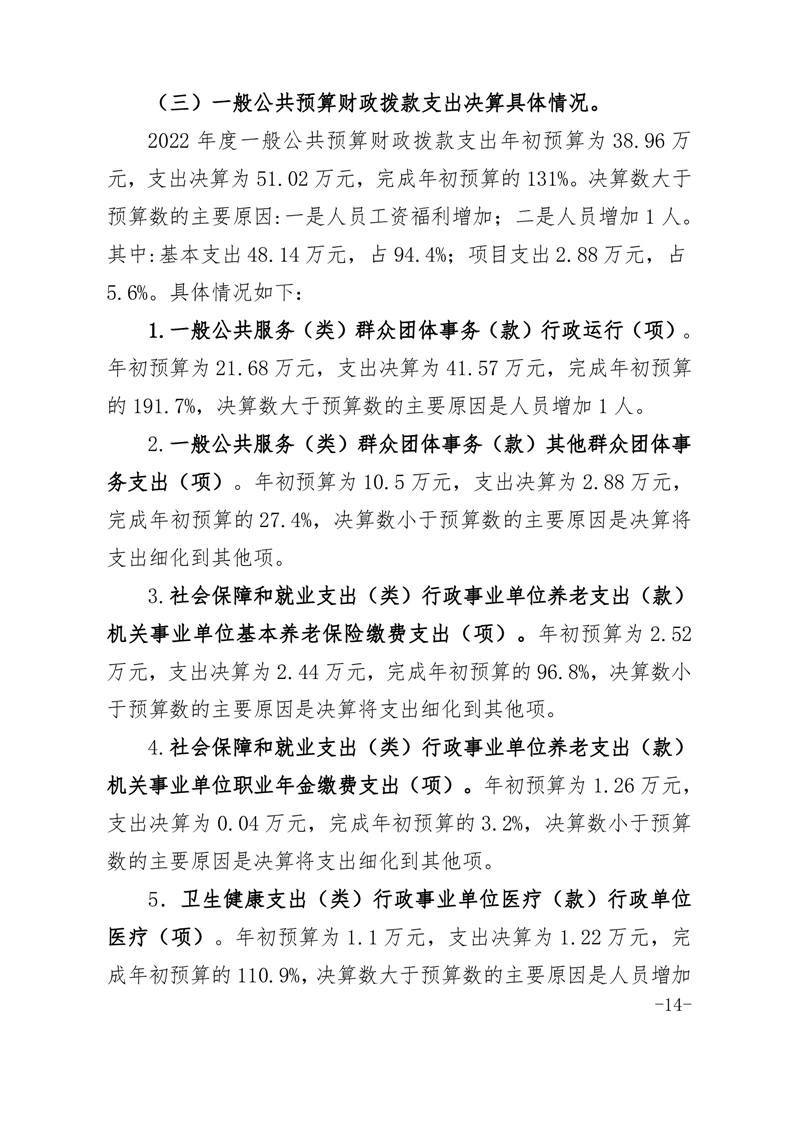 （三）一般公共预算财政拨款支出决算具体情况。

2022 年度一般公共预算财政拨款支出年初预算为 38.96 万元，支出决算为 51.02 万元，完成年初预算的 131%。决算数大于预算数的主要原因:一是人员工资福利增加；二是人员增加 1 人。其中:基本支出 48.14 万元，占 94.4%；项目支出 2.88 万元，占 5.6%。具体情况如下：

1.一般公共服务（类）群众团体事务（款）行政运行（项）。年初预算为 21.68 万元，支出决算为 41.57 万元，完成年初预算的 191.7%，决算数大于预算数的主要原因是人员增加 1 人。

2.一般公共服务（类）群众团体事务（款）其他群众团体事务支出（项）。年初预算为 10.5 万元，支出决算为 2.88 万元，完成年初预算的 27.4%，决算数小于预算数的主要原因是决算将支出细化到其他项。

3.社会保障和就业支出（类）行政事业单位养老支出（款）机关事业单位基本养老保险缴费支出（项）。年初预算为 2.52 万元，支出决算为 2.44 万元，完成年初预算的 96.8%，决算数小于预算数的主要原因是决算将支出细化到其他项。

4.社会保障和就业支出（类）行政事业单位养老支出（款）机关事业单位职业年金缴费支出（项）。年初预算为 1.26 万元，支出决算为 0.04 万元，完成年初预算的 3.2%，决算数小于预算数的主要原因是决算将支出细化到其他项。

5. 卫生健康支出（类）行政事业单位医疗（款）行政单位医疗（项）。年初预算为 1.1 万元，支出决算为 1.22 万元，完成年初预算的 110.9%，决算数大于预算数的主要原因是人员增加

-14-